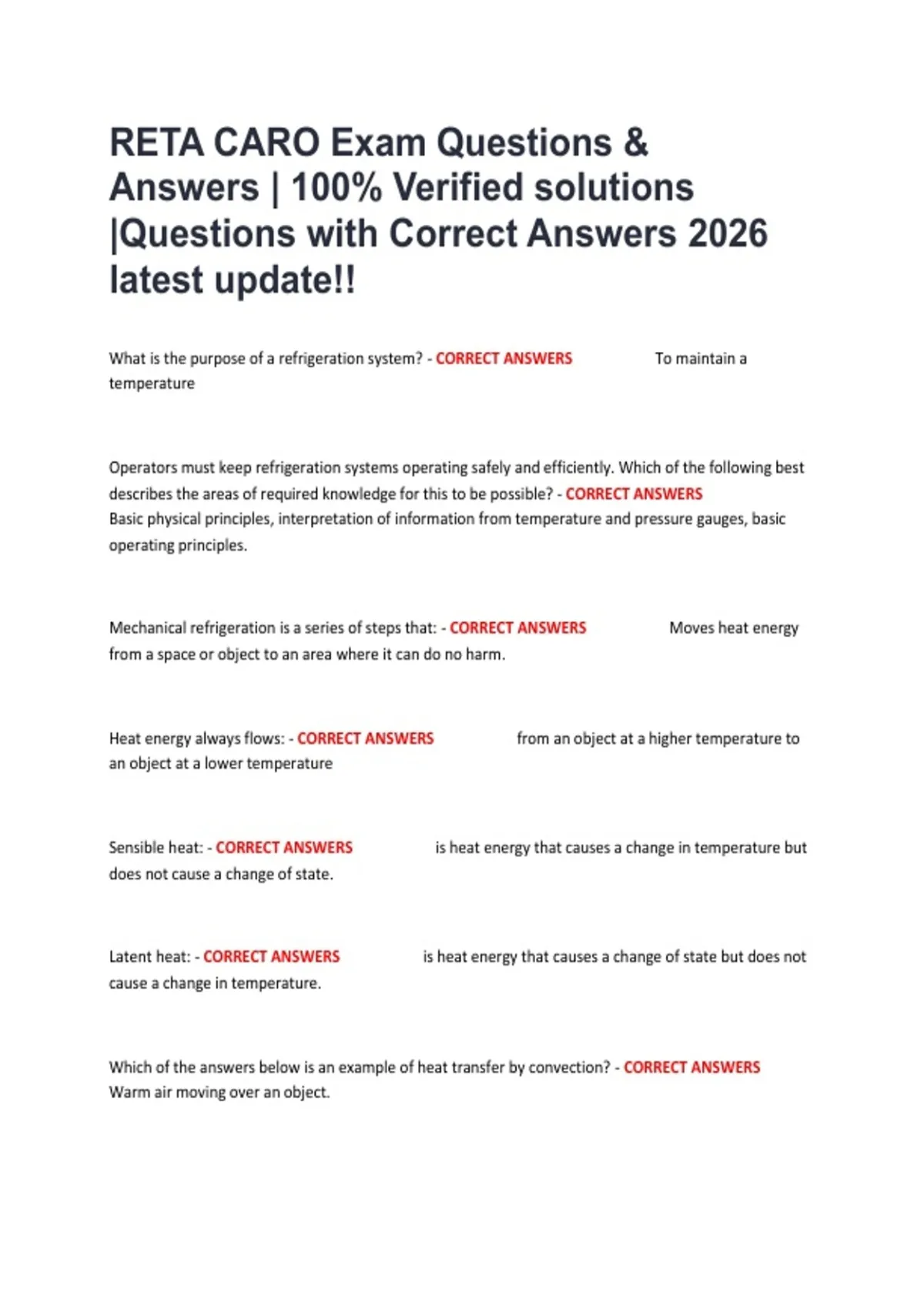 RETA CARO Exam Questions & Answers | 100% Verified solutions |Questions with Correct Answers 2026 latest update!!

What is the purpose of a refrigeration system? - CORRECT ANSWERS To maintain a temperature

Operators must keep refrigeration systems operating safely and efficiently. Which of the following best describes the areas of required knowledge for this to be possible? - CORRECT ANSWERS Basic physical principles, interpretation of information from temperature and pressure gauges, basic operating principles.

Mechanical refrigeration is a series of steps that: - CORRECT ANSWERS Moves heat energy from a space or object to an area where it can do no harm.

Heat energy always flows: - CORRECT ANSWERS from an object at a higher temperature to an object at a lower temperature

Sensible heat: - CORRECT ANSWERS is heat energy that causes a change in temperature but does not cause a change of state.

Latent heat: - CORRECT ANSWERS is heat energy that causes a change of state but does not cause a change in temperature.

Which of the answers below is an example of heat transfer by convection? - CORRECT ANSWERS Warm air moving over an object.